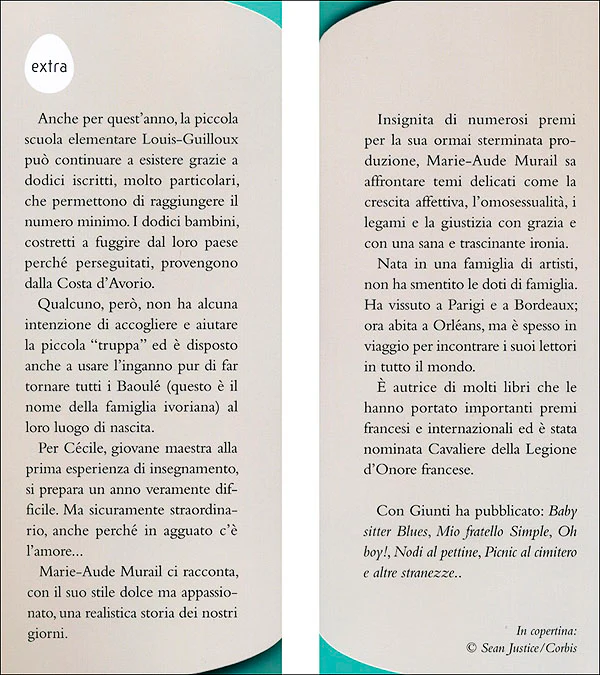 extra

Anche per quest'anno, la piccola scuola elementare Louis-Guilloux può continuare a esistere grazie a dodici iscritti, molto particolari, che permettono di raggiungere il numero minimo. I dodici bambini, costretti a fuggire dal loro paese perché perseguitati, provengono dalla Costa d'Avorio.

Qualcuno, però, non ha alcuna intenzione di accogliere e aiutare la piccola "truppa" ed è disposto anche a usare l'inganno pur di far tornare tutti i Baoulé (questo è il nome della famiglia ivoriana) al loro luogo di nascita.

Per Cécile, giovane maestra alla prima esperienza di insegnamento, si prepara un anno veramente difficile. Ma sicuramente straordinario, anche perché in agguato c'è l'amore...

Marie-Aude Murail ci racconta, con il suo stile dolce ma appassionato, una realistica storia dei nostri giorni.

Insignita di numerosi premi per la sua ormai sterminata produzione, Marie-Aude Murail sa affrontare temi delicati come la crescita affettiva, l'omosessualità, i legami e la giustizia con grazia e con una sana e trascinante ironia.

Nata in una famiglia di artisti, non ha smentito le doti di famiglia. Ha vissuto a Parigi e a Bordeaux; ora abita a Orléans, ma è spesso in viaggio per incontrare i suoi lettori in tutto il mondo.

È autrice di molti libri che le hanno portato importanti premi francesi e internazionali ed è stata nominata Cavaliere della Legione d'Onore francese.

Con Giunti ha pubblicato: Baby sitter Blues, Mio fratello Simple, Oh boy!, Nodi al pettine, Picnic al cimitero e altre stranezze..

In copertina:
© Sean Justice/Corbis